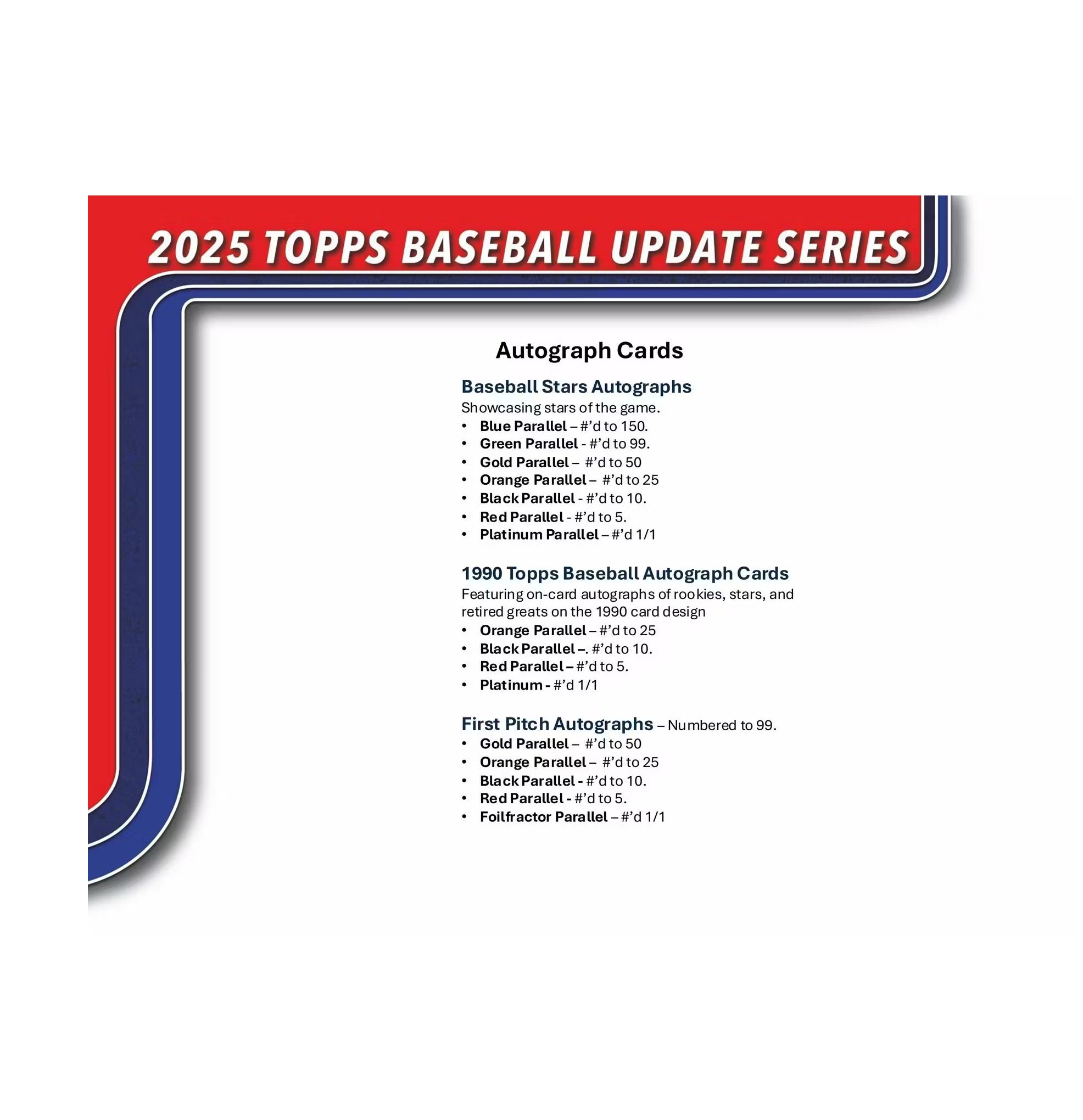 2025 TOPPS BASEBALL UPDATE SERIES

Autograph Cards

Baseball Stars Autographs

Showcasing stars of the game.

• Blue Parallel – #'d to 150.
• Green Parallel - #'d to 99.
• Gold Parallel – #'d to 50
• Orange Parallel – #'d to 25
• Black Parallel - #'d to 10.
• Red Parallel - #'d to 5.
• Platinum Parallel – #'d 1/1

1990 Topps Baseball Autograph Cards

Featuring on-card autographs of rookies, stars, and retired greats on the 1990 card design

• Orange Parallel – #'d to 25
• Black Parallel –. #'d to 10.
• Red Parallel – #'d to 5.
• Platinum - #'d 1/1

First Pitch Autographs – Numbered to 99.

• Gold Parallel – #'d to 50
• Orange Parallel – #'d to 25
• Black Parallel - #'d to 10.
• Red Parallel - #'d to 5.
• Foilfractor Parallel – #'d 1/1